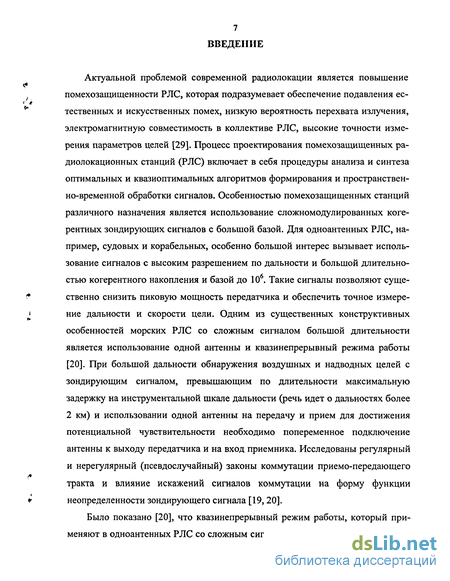 7

ВВЕДЕНИЕ

Актуальной проблемой современной радиолокации является повышение помехозащищенности РЛС, которая подразумевает обеспечение подавления естественных и искусственных помех, низкую вероятность перехвата излучения, электромагнитную совместимость в коллективе РЛС, высокие точности измерения параметров целей [29]. Процесс проектирования помехозащищенных радиолокационных станций (РЛС) включает в себя процедуры анализа и синтеза оптимальных и квазиоптимальных алгоритмов формирования и пространственно-временной обработки сигналов. Особенностью помехозащищенных станций различного назначения является использование сложномодулированных когерентных зондирующих сигналов с большой базой. Для одноантенных РЛС, например, судовых и корабельных, особенно большой интерес вызывает использование сигналов с высоким разрешением по дальности и большой длительностью когерентного накопления и базой до $10^6$. Такие сигналы позволяют существенно снизить пиковую мощность передатчика и обеспечить точное измерение дальности и скорости цели. Одним из существенных конструктивных особенностей морских РЛС со сложным сигналом большой длительности является использование одной антенны и квазинепрерывный режима работы [20]. При большой дальности обнаружения воздушных и надводных целей с зондирующим сигналом, превышающим по длительности максимальную задержку на инструментальной шкале дальности (речь идет о дальностях более 2 км) и использовании одной антенны на передачу и прием для достижения потенциальной чувствительности необходимо попеременное подключение антенны к выходу передатчика и на вход приемника. Исследованы регулярный и нерегулярный (псевдослучайный) законы коммутации приемо-передающего тракта и влияние искажений сигналов коммутации на форму функции неопределенности зондирующего сигнала [19, 20].

Было показано [20], что квазинепрерывный режим работы, который применяют в одноантенных РЛС со сложным сиг

dsLib.net
библиотека диссертаций